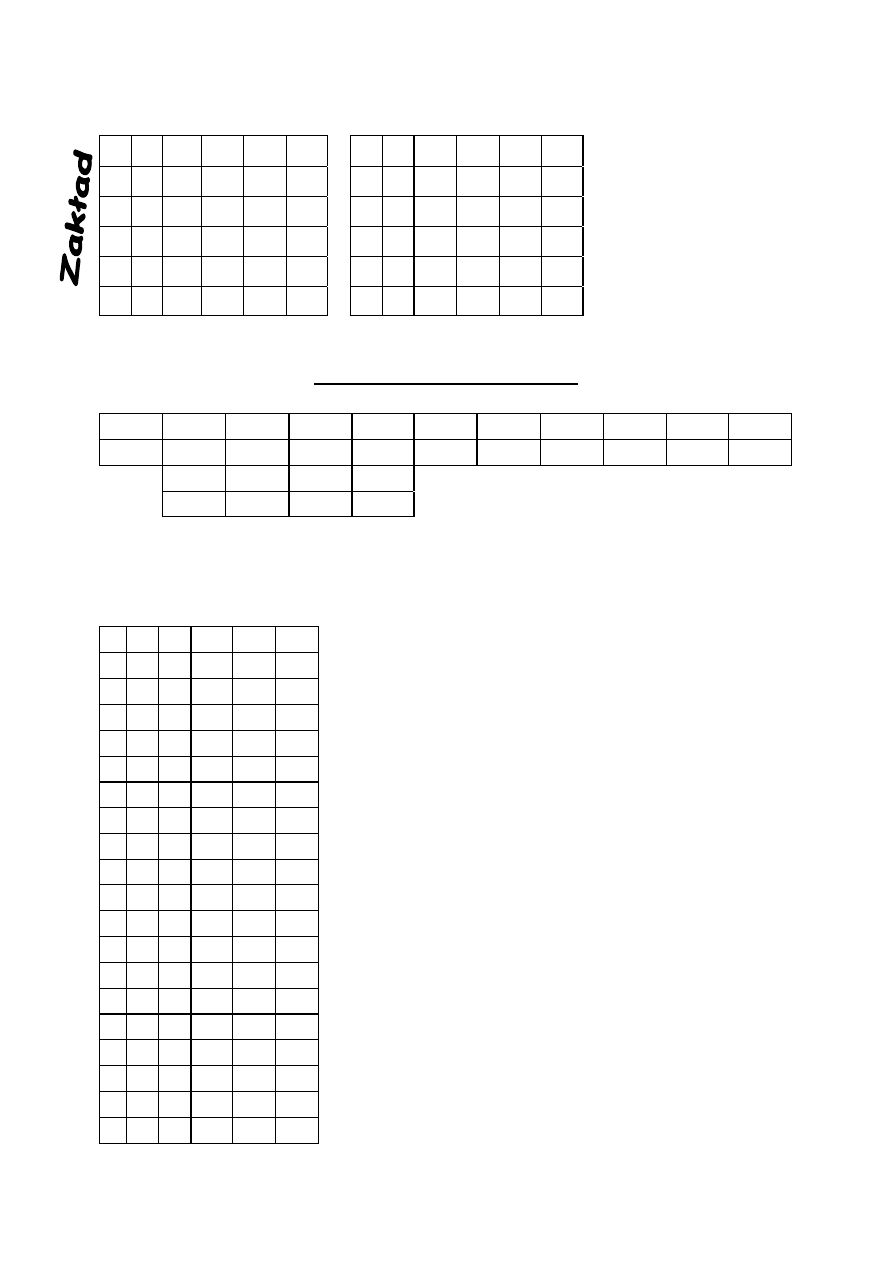 Zakład